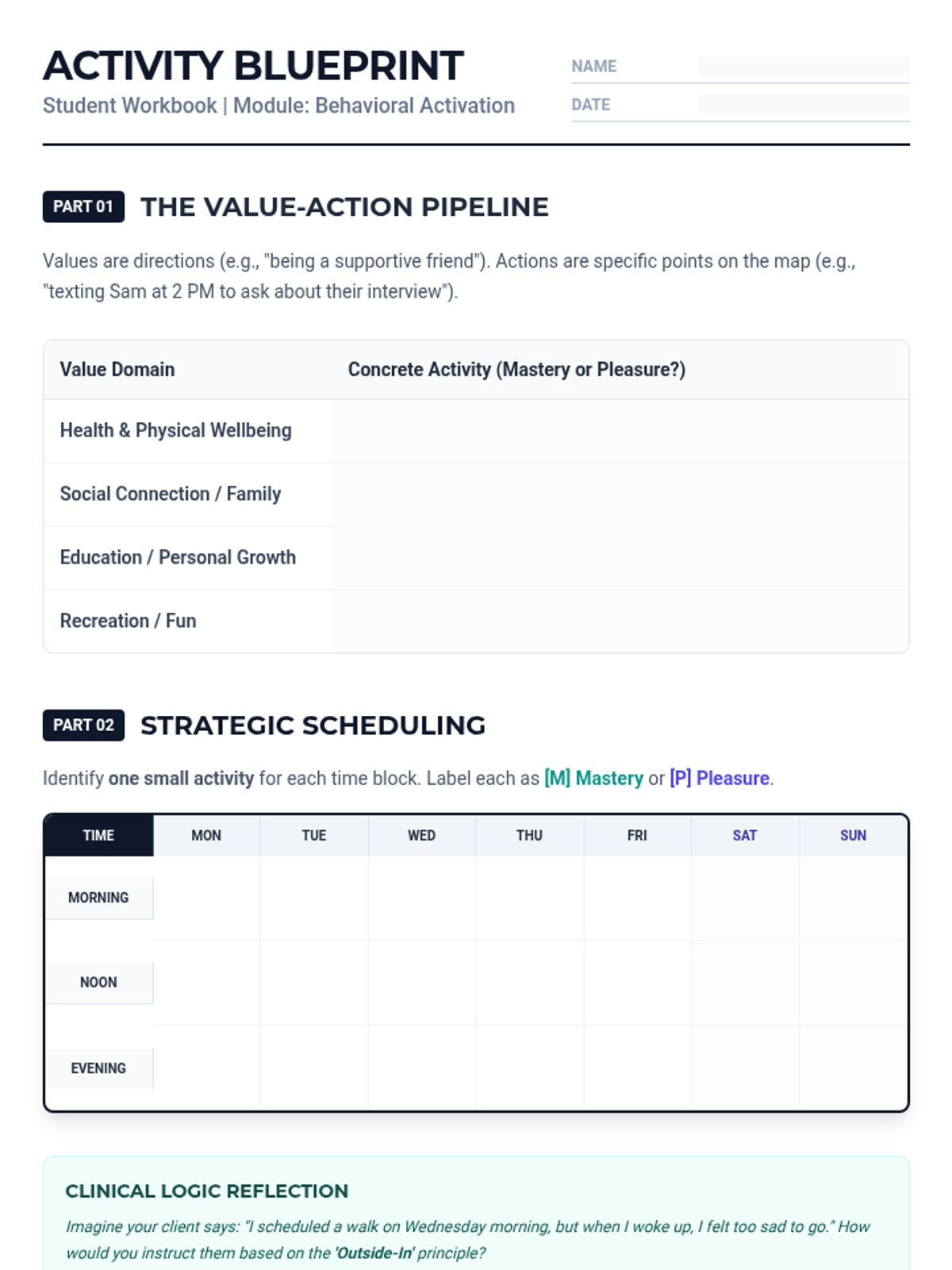 ACTIVITY BLUEPRINT
Student Workbook | Module: Behavioral Activation

NAME ____
DATE ____

PART 01 THE VALUE-ACTION PIPELINE

Values are directions (e.g., "being a supportive friend"). Actions are specific points on the map (e.g., "texting Sam at 2 PM to ask about their interview").

| Value Domain | Concrete Activity (Mastery or Pleasure?) |
|---|---|
| Health & Physical Wellbeing | |
| Social Connection / Family | |
| Education / Personal Growth | |
| Recreation / Fun | |

PART 02 STRATEGIC SCHEDULING

Identify one small activity for each time block. Label each as [M] Mastery or [P] Pleasure.

| TIME | MON | TUE | WED | THU | FRI | SAT | SUN |
|---|---|---|---|---|---|---|---|
| MORNING | | | | | | | |
| NOON | | | | | | | |
| EVENING | | | | | | | |

CLINICAL LOGIC REFLECTION

Imagine your client says: "I scheduled a walk on Wednesday morning, but when I woke up, I felt too sad to go." How would you instruct them based on the 'Outside-In' principle?